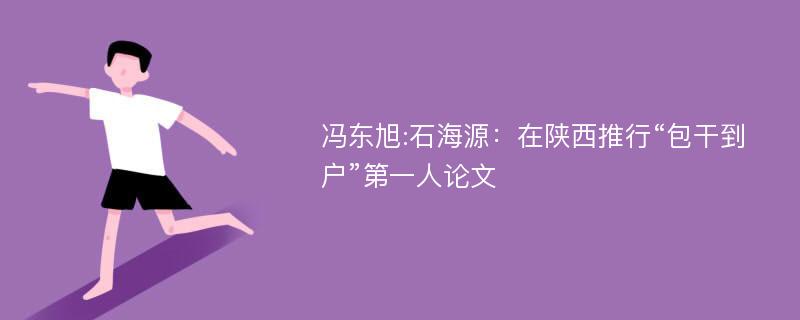 冯东旭:石海源：在陕西推行“包干到户”第一人论文